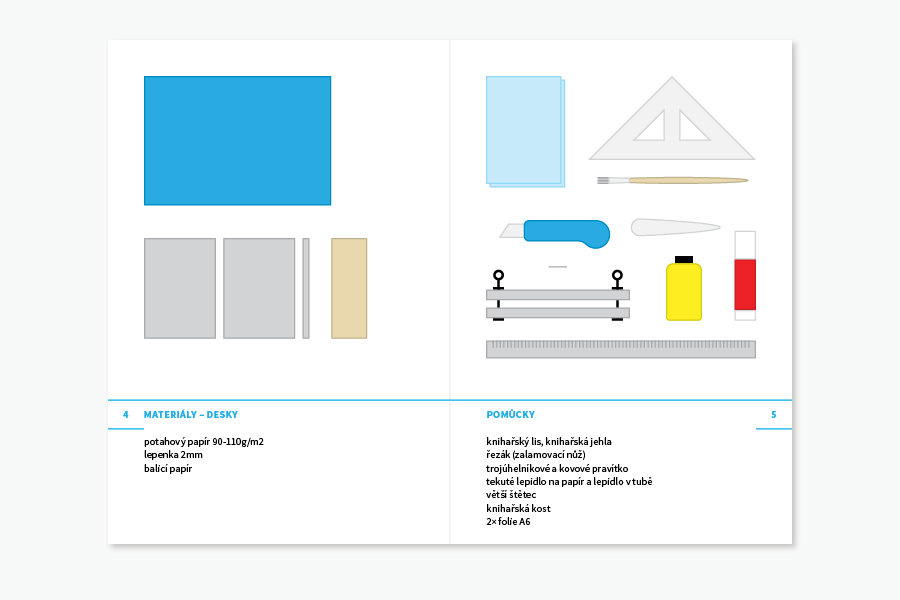 4 MATERIÁLY – DESKY

potahový papír 90-110g/m2
lepenka 2mm
balicí papír

POMŮCKY 5

knihařský lis, knihařská jehla
řezák (zalamovací nůž)
trojúhelníkové a kovové pravítko
tekuté lepidlo na papír a lepidlo v tubě
větší štětec
knihařská kost
2× folie A6